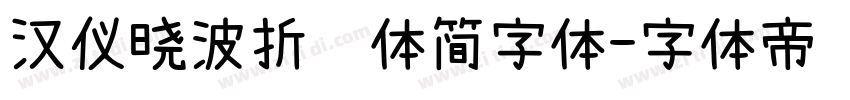 汉仪晓波折 体简字体-字体帝